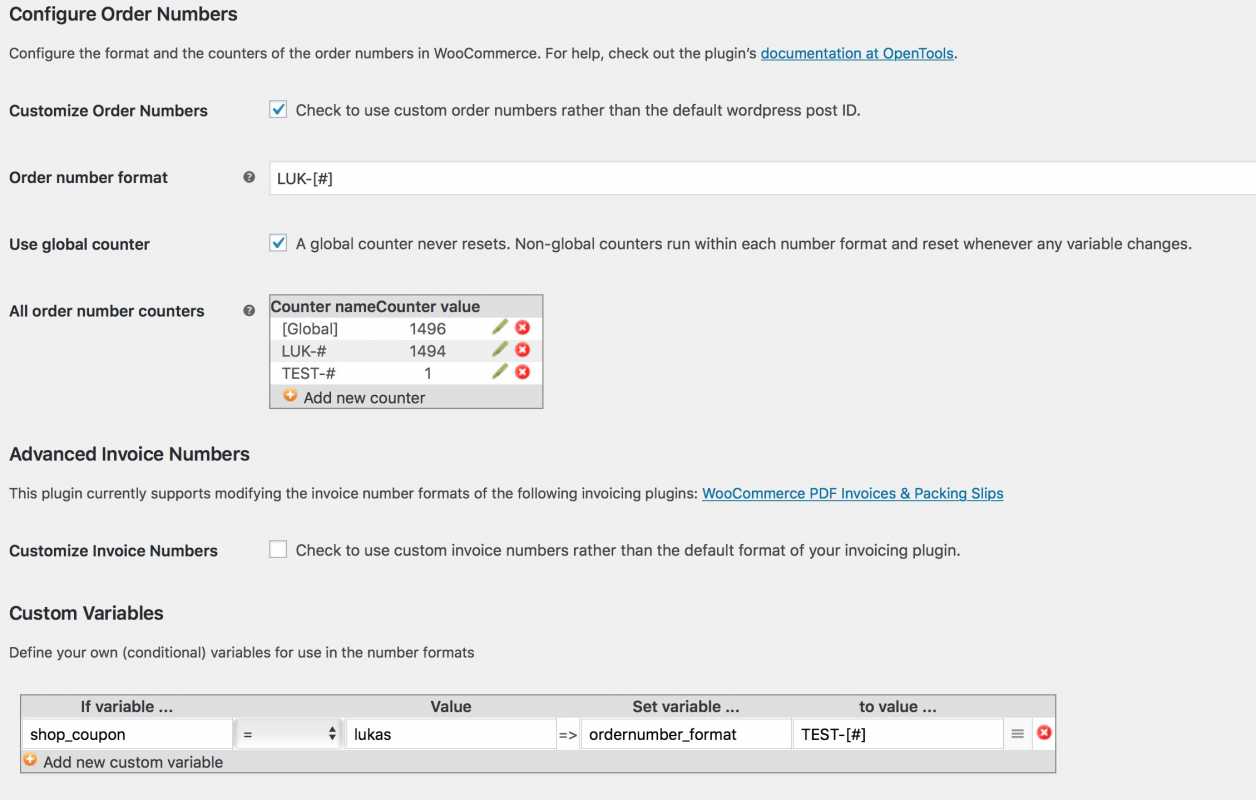 Configure Order Numbers

Configure the format and the counters of the order numbers in WooCommerce. For help, check out the plugin's documentation at OpenTools.

Customize Order Numbers

Check to use custom order numbers rather than the default wordpress post ID.

Order number format

LUK-[#]

Use global counter

A global counter never resets. Non-global counters run within each number format and reset whenever any variable changes.

All order number counters

| Counter name | Counter value |
|---|---|
| [Global] | 1496 |
| LUK-# | 1494 |
| TEST-# | 1 |

Add new counter

Advanced Invoice Numbers

This plugin currently supports modifying the invoice number formats of the following invoicing plugins: WooCommerce PDF Invoices & Packing Slips

Customize Invoice Numbers

Check to use custom invoice numbers rather than the default format of your invoicing plugin.

Custom Variables

Define your own (conditional) variables for use in the number formats

| If variable ... | | Value | | Set variable ... | to value ... |
|---|---|---|---|---|---|
| shop_coupon | = | lukas | => | ordernumber_format | TEST-[#] |

Add new custom variable